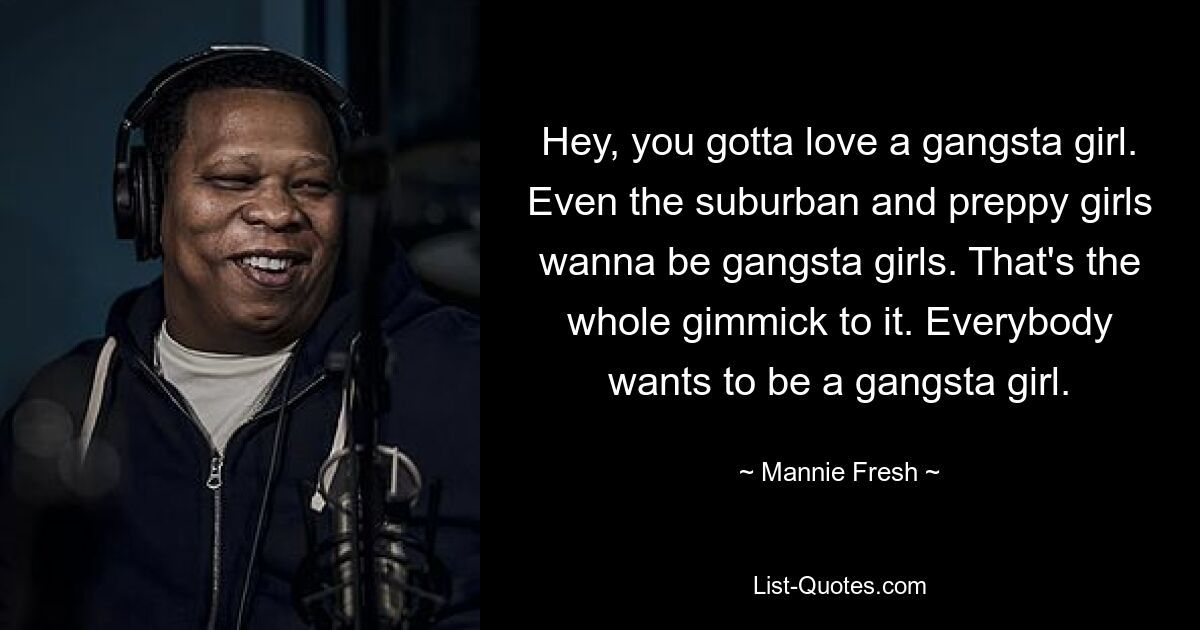 Hey, you gotta love a gangsta girl. Even the suburban and preppy girls wanna be gangsta girls. That's the whole gimmick to it. Everybody wants to be a gangsta girl.

~ Mannie Fresh ~

List-Quotes.com